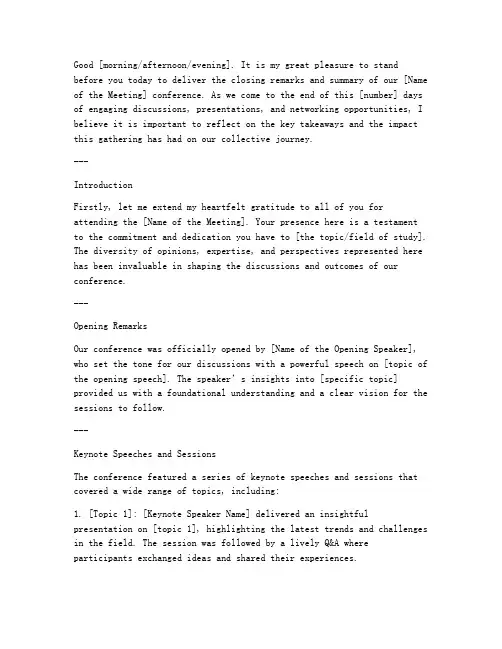 Good [morning/afternoon/evening]. It is my great pleasure to stand before you today to deliver the closing remarks and summary of our [Name of the Meeting] conference. As we come to the end of this [number] days of engaging discussions, presentations, and networking opportunities, I believe it is important to reflect on the key takeaways and the impact this gathering has had on our collective journey.

---

Introduction

Firstly, let me extend my heartfelt gratitude to all of you for attending the [Name of the Meeting]. Your presence here is a testament to the commitment and dedication you have to [the topic/field of study]. The diversity of opinions, expertise, and perspectives represented here has been invaluable in shaping the discussions and outcomes of our conference.

---

Opening Remarks

Our conference was officially opened by [Name of the Opening Speaker], who set the tone for our discussions with a powerful speech on [topic of the opening speech]. The speaker's insights into [specific topic] provided us with a foundational understanding and a clear vision for the sessions to follow.

---

Keynote Speeches and Sessions

The conference featured a series of keynote speeches and sessions that covered a wide range of topics, including:

1. [Topic 1]: [Keynote Speaker Name] delivered an insightful presentation on [topic 1], highlighting the latest trends and challenges in the field. The session was followed by a lively Q&A where participants exchanged ideas and shared their experiences.